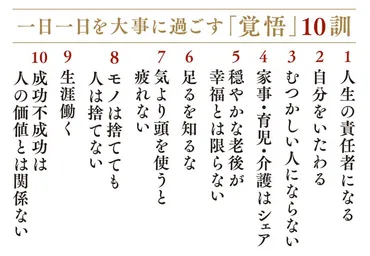 一日一日を大事に過ごす「覚悟」10訓

1
人生の責任者になる

2
自分をいたわる

3
むつかしい人にならない

4
家事・育児・介護はシェア

5
穏やかな老後が幸福とは限らない

6
足るを知るな

7
気より頭を使うと疲れない

8
モノは捨てても人は捨てない

9
生涯働く

10
成功不成功は人の価値とは関係ない